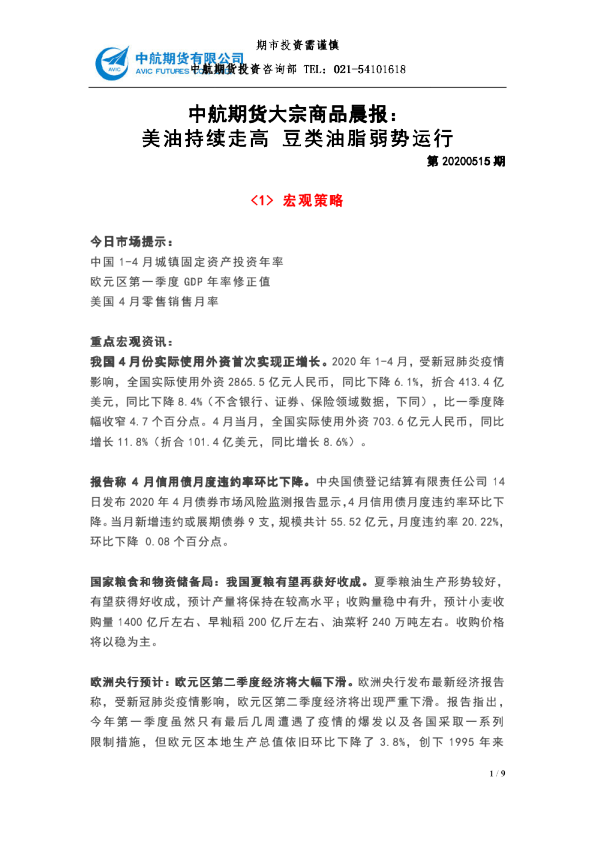 期市投资需谨慎

中航期货有限公司
AVIC FUTURES

中航期货投资咨询部 TEL：021-54101618

中航期货大宗商品晨报：
美油持续走高 豆类油脂弱势运行

第 20200515 期

<1> 宏观策略

今日市场提示：
中国 1-4 月城镇固定资产投资年率
欧元区第一季度 GDP 年率修正值
美国 4 月零售销售月率

重点宏观资讯：
我国 4 月份实际使用外资首次实现正增长。2020 年 1-4 月，受新冠肺炎疫情影响，全国实际使用外资 2865.5 亿元人民币，同比下降 6.1%，折合 413.4 亿美元，同比下降 8.4%（不含银行、证券、保险领域数据，下同），比一季度降幅收窄 4.7 个百分点。4 月当月，全国实际使用外资 703.6 亿元人民币，同比增长 11.8%（折合 101.4 亿美元，同比增长 8.6%）。

报告称 4 月信用债月度违约率环比下降。中央国债登记结算有限责任公司 14 日发布 2020 年 4 月债券市场风险监测报告显示，4 月信用债月度违约率环比下降。当月新增违约或展期债券 9 支，规模共计 55.52 亿元，月度违约率 20.22%，环比下降 0.08 个百分点。

国家粮食和物资储备局：我国夏粮有望再获好收成。夏季粮油生产形势较好，有望获得好收成，预计产量将保持在较高水平；收购量稳中有升，预计小麦收购量 1400 亿斤左右、早籼稻 200 亿斤左右、油菜籽 240 万吨左右。收购价格将以稳为主。

欧洲央行预计：欧元区第二季度经济将大幅下滑。欧洲央行发布最新经济报告称，受新冠肺炎疫情影响，欧元区第二季度经济将出现严重下滑。报告指出，今年第一季度虽然只有最后几周遭遇了疫情的爆发以及各国采取一系列限制措施，但欧元区本地生产总值依旧环比下降了 3.8%，创下 1995 年来

1 / 9